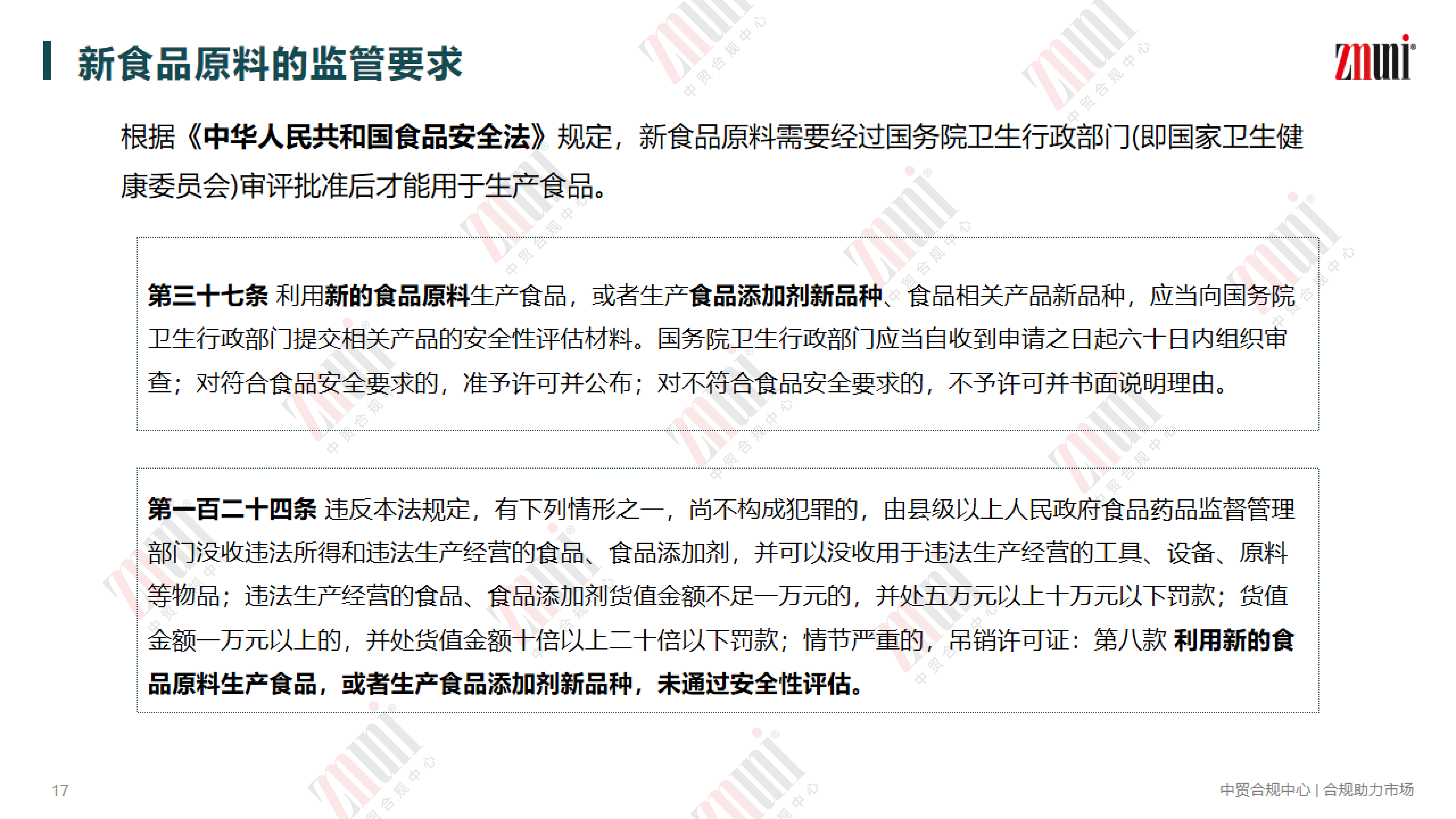 新食品原料的监管要求

zmuni®

根据《中华人民共和国食品安全法》规定，新食品原料需要经过国务院卫生行政部门(即国家卫生健康委员会)审评批准后才能用于生产食品。

第三十七条 利用新的食品原料生产食品，或者生产食品添加剂新品种、食品相关产品新品种，应当向国务院卫生行政部门提交相关产品的安全性评估材料。国务院卫生行政部门应当自收到申请之日起六十日内组织审查；对符合食品安全要求的，准予许可并公布；对不符合食品安全要求的，不予许可并书面说明理由。

第一百二十四条 违反本法规定，有下列情形之一，尚不构成犯罪的，由县级以上人民政府食品药品监督管理部门没收违法所得和违法生产经营的食品、食品添加剂，并可以没收用于违法生产经营的工具、设备、原料等物品；违法生产经营的食品、食品添加剂货值金额不足一万元的，并处五万元以上十万元以下罚款；货值金额一万元以上的，并处货值金额十倍以上二十倍以下罚款；情节严重的，吊销许可证：第八款 利用新的食品原料生产食品，或者生产食品添加剂新品种，未通过安全性评估。

17

中贸合规中心 | 合规助力市场

zmuni® 中贸合规中心